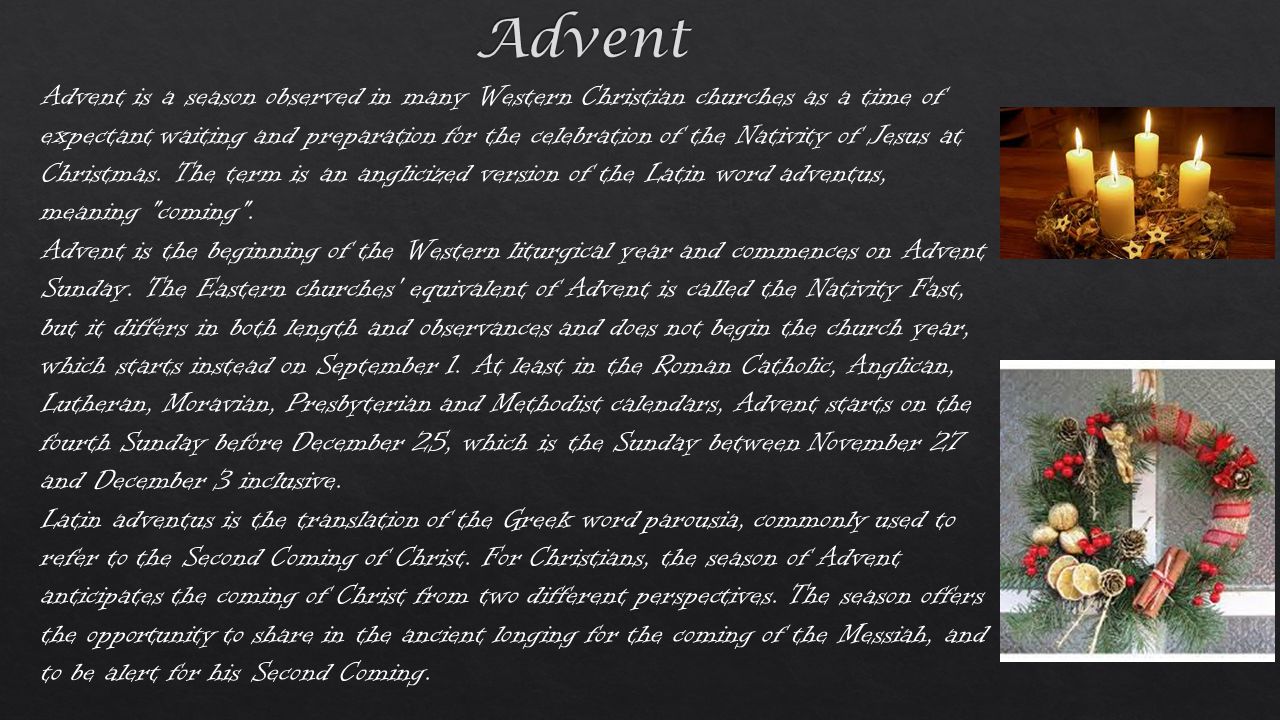 Advent

Advent is a season observed in many Western Christian churches as a time of expectant waiting and preparation for the celebration of the Nativity of Jesus at Christmas. The term is an anglicized version of the Latin word adventus, meaning "coming".

Advent is the beginning of the Western liturgical year and commences on Advent Sunday. The Eastern churches' equivalent of Advent is called the Nativity Fast, but it differs in both length and observances and does not begin the church year, which starts instead on September 1. At least in the Roman Catholic, Anglican, Lutheran, Moravian, Presbyterian and Methodist calendars, Advent starts on the fourth Sunday before December 25, which is the Sunday between November 27 and December 3 inclusive.

Latin adventus is the translation of the Greek word parousia, commonly used to refer to the Second Coming of Christ. For Christians, the season of Advent anticipates the coming of Christ from two different perspectives. The season offers the opportunity to share in the ancient longing for the coming of the Messiah, and to be alert for his Second Coming.